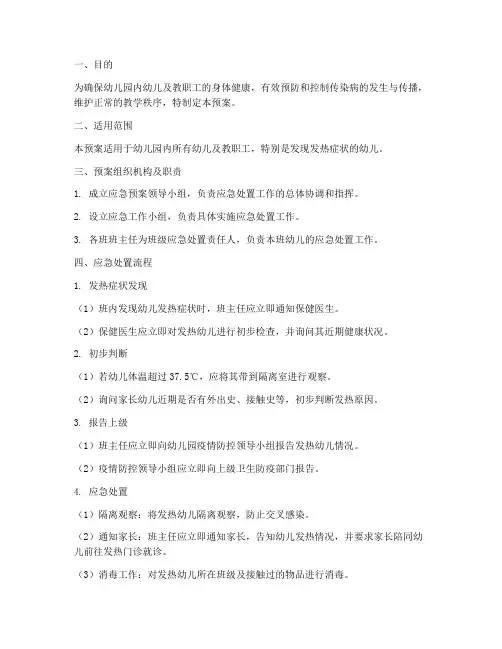 一、目的

为确保幼儿园内幼儿及教职工的身体健康，有效预防和控制传染病的发生与传播，维护正常的教学秩序，特制定本预案。

二、适用范围

本预案适用于幼儿园内所有幼儿及教职工，特别是发现发热症状的幼儿。

三、预案组织机构及职责

1. 成立应急预案领导小组，负责应急处置工作的总体协调和指挥。

2. 设立应急工作小组，负责具体实施应急处置工作。

3. 各班班主任为班级应急处置责任人，负责本班幼儿的应急处置工作。

四、应急处置流程

1. 发热症状发现

（1）班内发现幼儿发热症状时，班主任应立即通知保健医生。

（2）保健医生应立即对发热幼儿进行初步检查，并询问其近期健康状况。

2. 初步判断

（1）若幼儿体温超过 37.5℃，应将其带到隔离室进行观察。

（2）询问家长幼儿近期是否有外出史、接触史等，初步判断发热原因。

3. 报告上级

（1）班主任应立即向幼儿园疫情防控领导小组报告发热幼儿情况。

（2）疫情防控领导小组应立即向上级卫生防疫部门报告。

4. 应急处置

（1）隔离观察：将发热幼儿隔离观察，防止交叉感染。

（2）通知家长：班主任应立即通知家长，告知幼儿发热情况，并要求家长陪同幼儿前往发热门诊就诊。

（3）消毒工作：对发热幼儿所在班级及接触过的物品进行消毒。